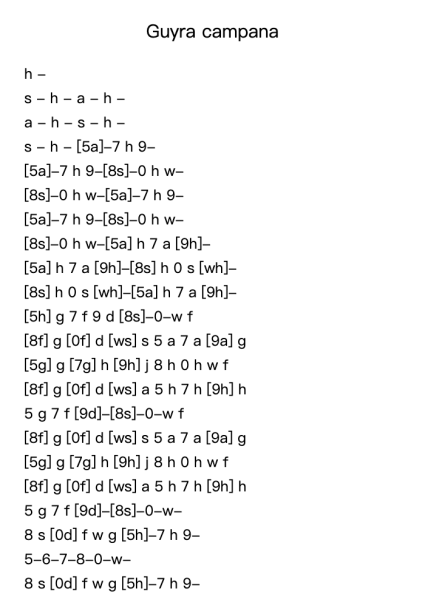 Guyra campana

h –

s – h – a – h –

a – h – s – h –

s – h – [5a]–7 h 9–

[5a]–7 h 9–[8s]–0 h w–

[8s]–0 h w–[5a]–7 h 9–

[5a]–7 h 9–[8s]–0 h w–

[8s]–0 h w–[5a] h 7 a [9h]–

[5a] h 7 a [9h]–[8s] h 0 s [wh]–

[8s] h 0 s [wh]–[5a] h 7 a [9h]–

[5h] g 7 f 9 d [8s]–0–w f

[8f] g [0f] d [ws] s 5 a 7 a [9a] g

[5g] g [7g] h [9h] j 8 h 0 h w f

[8f] g [0f] d [ws] a 5 h 7 h [9h] h

5 g 7 f [9d]–[8s]–0–w f

[8f] g [0f] d [ws] s 5 a 7 a [9a] g

[5g] g [7g] h [9h] j 8 h 0 h w f

[8f] g [0f] d [ws] a 5 h 7 h [9h] h

5 g 7 f [9d]–[8s]–0–w–

8 s [0d] f w g [5h]–7 h 9–

5–6–7–8–0–w–

8 s [0d] f w g [5h]–7 h 9–